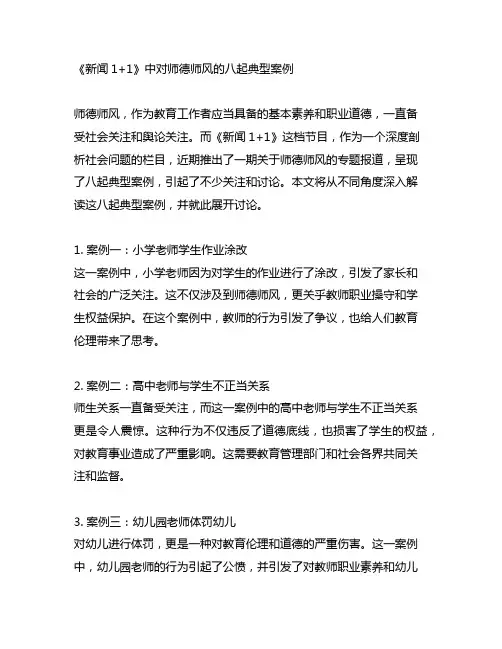 《新闻 1+1》中对师德师风的八起典型案例

师德师风，作为教育工作者应当具备的基本素养和职业道德，一直备受社会关注和舆论关注。而《新闻 1+1》这档节目，作为一个深度剖析社会问题的栏目，近期推出了一期关于师德师风的专题报道，呈现了八起典型案例，引起了不少关注和讨论。本文将从不同角度深入解读这八起典型案例，并就此展开讨论。

1. 案例一：小学老师学生作业涂改
这一案例中，小学老师因为对学生的作业进行了涂改，引发了家长和社会的广泛关注。这不仅涉及到师德师风，更关乎教师职业操守和学生权益保护。在这个案例中，教师的行为引发了争议，也给人们教育伦理带来了思考。

2. 案例二：高中老师与学生不正当关系
师生关系一直备受关注，而这一案例中的高中老师与学生不正当关系更是令人震惊。这种行为不仅违反了道德底线，也损害了学生的权益，对教育事业造成了严重影响。这需要教育管理部门和社会各界共同关注和监督。

3. 案例三：幼儿园老师体罚幼儿
对幼儿进行体罚，更是一种对教育伦理和道德的严重伤害。这一案例中，幼儿园老师的行为引起了公愤，并引发了对教师职业素养和幼儿